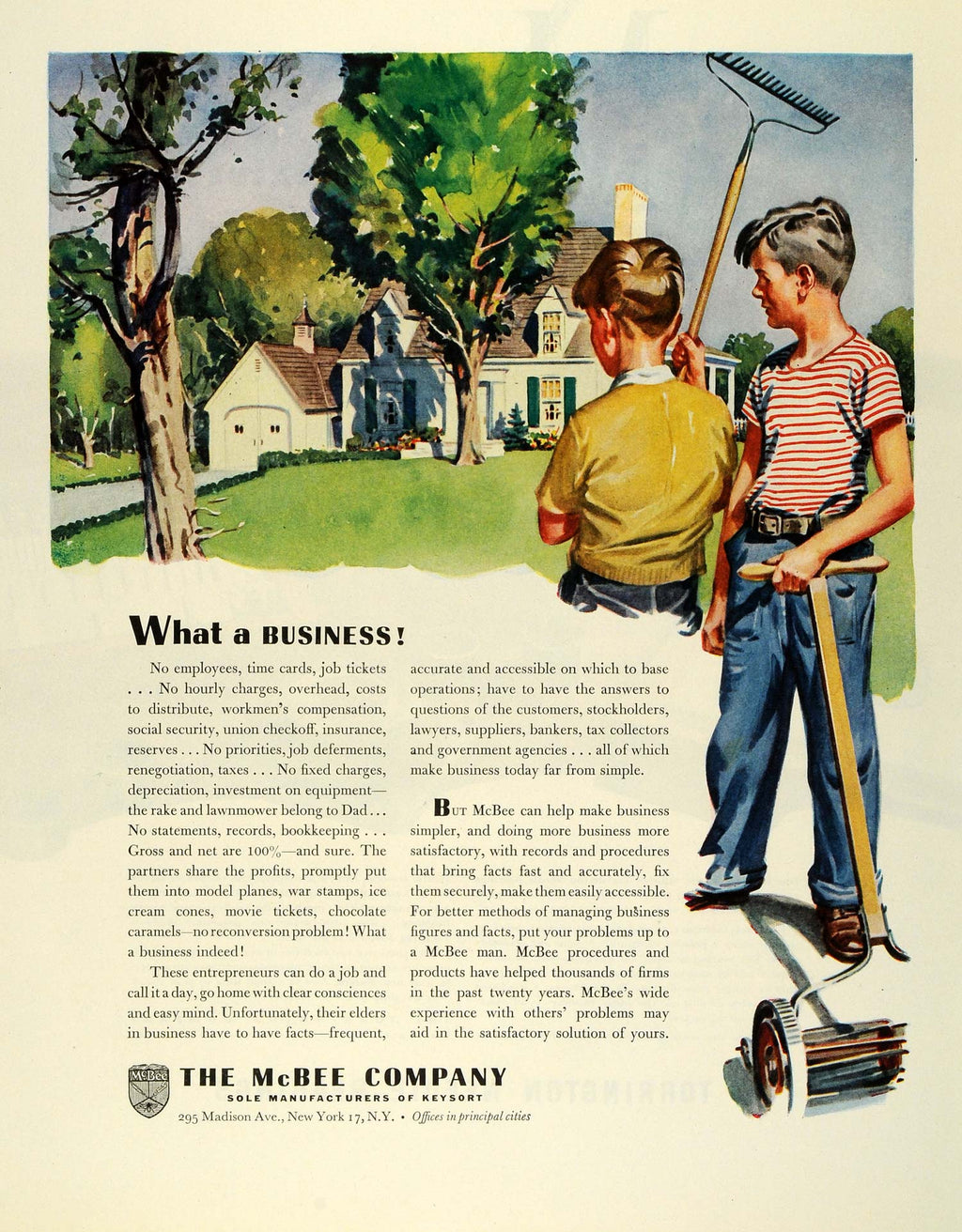 What a BUSINESS!

No employees, time cards, job tickets . . . No hourly charges, overhead, costs to distribute, workmen's compensation, social security, union checkoff, insurance, reserves . . . No priorities, job deferments, renegotiation, taxes . . . No fixed charges, depreciation, investment on equipment—the rake and lawnmower belong to Dad . . . No statements, records, bookkeeping . . . Gross and net are 100%—and sure. The partners share the profits, promptly put them into model planes, war stamps, ice cream cones, movie tickets, chocolate caramels—no reconversion problem! What a business indeed!

These entrepreneurs can do a job and call it a day, go home with clear consciences and easy mind. Unfortunately, their elders in business have to have facts—frequent, accurate and accessible on which to base operations; have to have the answers to questions of the customers, stockholders, lawyers, suppliers, bankers, tax collectors and government agencies . . . all of which make business today far from simple.

But McBee can help make business simpler, and doing more business more satisfactory, with records and procedures that bring facts fast and accurately, fix them securely, make them easily accessible. For better methods of managing business figures and facts, put your problems up to a McBee man. McBee procedures and products have helped thousands of firms in the past twenty years. McBee's wide experience with others' problems may aid in the satisfactory solution of yours.

McBee

THE McBEE COMPANY
SOLE MANUFACTURERS OF KEYSORT
295 Madison Ave., New York 17, N.Y. • Offices in principal cities